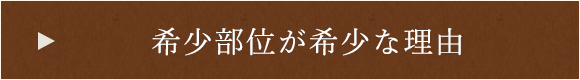 ▶ 希少部位が希少な理由